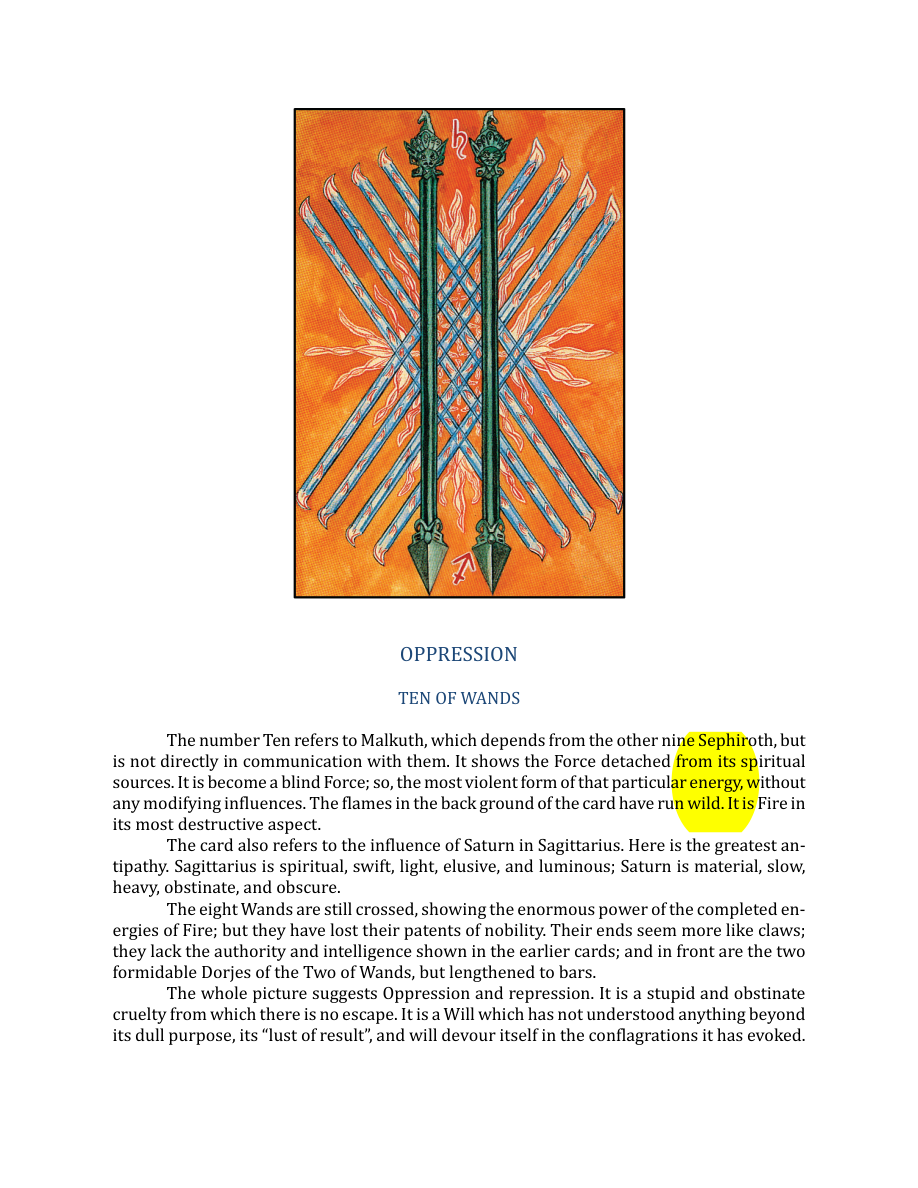 OPPRESSION

TEN OF WANDS

The number Ten refers to Malkuth, which depends from the other nine Sephiroth, but is not directly in communication with them. It shows the Force detached from its spiritual sources. It is become a blind Force; so, the most violent form of that particular energy, without any modifying influences. The flames in the back ground of the card have run wild. It is Fire in its most destructive aspect.

The card also refers to the influence of Saturn in Sagittarius. Here is the greatest antipathy. Sagittarius is spiritual, swift, light, elusive, and luminous; Saturn is material, slow, heavy, obstinate, and obscure.

The eight Wands are still crossed, showing the enormous power of the completed energies of Fire; but they have lost their patents of nobility. Their ends seem more like claws; they lack the authority and intelligence shown in the earlier cards; and in front are the two formidable Dorjes of the Two of Wands, but lengthened to bars.

The whole picture suggests Oppression and repression. It is a stupid and obstinate cruelty from which there is no escape. It is a Will which has not understood anything beyond its dull purpose, its "lust of result", and will devour itself in the conflagrations it has evoked.